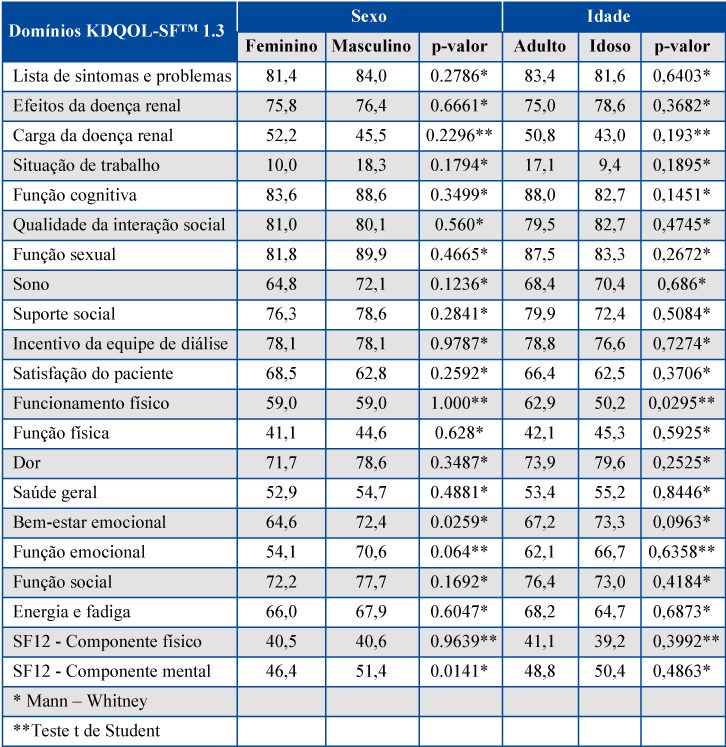 | Domínios KDQOL-SF™ 1.3 | Sexo | | | Idade | | |
|---|---|---|---|---|---|---|
| | Feminino | Masculino | p-valor | Adulto | Idoso | p-valor |
| Lista de sintomas e problemas | 81,4 | 84,0 | 0.2786* | 83,4 | 81,6 | 0,6403* |
| Efeitos da doença renal | 75,8 | 76,4 | 0.6661* | 75,0 | 78,6 | 0,3682* |
| Carga da doença renal | 52,2 | 45,5 | 0.2296** | 50,8 | 43,0 | 0,193** |
| Situação de trabalho | 10,0 | 18,3 | 0.1794* | 17,1 | 9,4 | 0,1895* |
| Função cognitiva | 83,6 | 88,6 | 0.3499* | 88,0 | 82,7 | 0,1451* |
| Qualidade da interação social | 81,0 | 80,1 | 0.560* | 79,5 | 82,7 | 0,4745* |
| Função sexual | 81,8 | 89,9 | 0.4665* | 87,5 | 83,3 | 0,2672* |
| Sono | 64,8 | 72,1 | 0.1236* | 68,4 | 70,4 | 0,686* |
| Suporte social | 76,3 | 78,6 | 0.2841* | 79,9 | 72,4 | 0,5084* |
| Incentivo da equipe de diálise | 78,1 | 78,1 | 0.9787* | 78,8 | 76,6 | 0,7274* |
| Satisfação do paciente | 68,5 | 62,8 | 0.2592* | 66,4 | 62,5 | 0,3706* |
| Funcionamento físico | 59,0 | 59,0 | 1.000** | 62,9 | 50,2 | 0,0295** |
| Função física | 41,1 | 44,6 | 0.628* | 42,1 | 45,3 | 0,5925* |
| Dor | 71,7 | 78,6 | 0.3487* | 73,9 | 79,6 | 0,2525* |
| Saúde geral | 52,9 | 54,7 | 0.4881* | 53,4 | 55,2 | 0,8446* |
| Bem-estar emocional | 64,6 | 72,4 | 0.0259* | 67,2 | 73,3 | 0,0963* |
| Função emocional | 54,1 | 70,6 | 0.064** | 62,1 | 66,7 | 0,6358** |
| Função social | 72,2 | 77,7 | 0.1692* | 76,4 | 73,0 | 0,4184* |
| Energia e fadiga | 66,0 | 67,9 | 0.6047* | 68,2 | 64,7 | 0,6873* |
| SF12 - Componente físico | 40,5 | 40,6 | 0.9639** | 41,1 | 39,2 | 0,3992** |
| SF12 - Componente mental | 46,4 | 51,4 | 0.0141* | 48,8 | 50,4 | 0,4863* |
| * Mann – Whitney | | | | | | |
| **Teste t de Student | | | | | | |